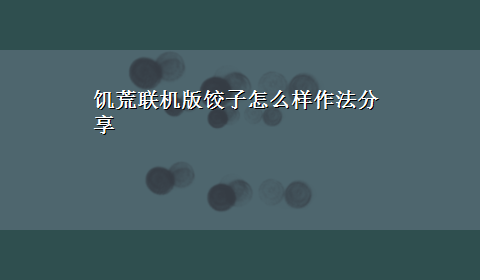 饥荒联机版饺子怎么样作法分享